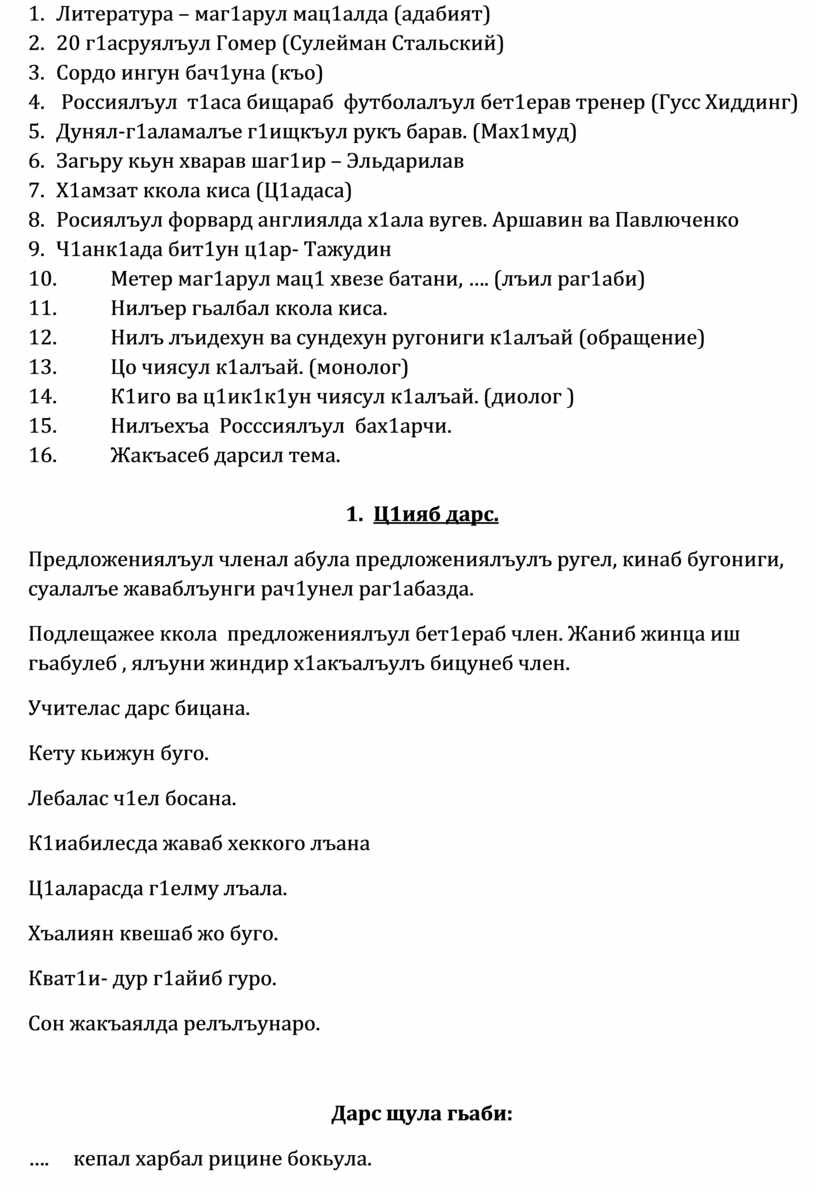 1. Литература – маг1арул мац1алда (адабият)
2. 20 г1асруялъул Гомер (Сулейман Стальский)
3. Сордо ингун бач1уна (къо)
4. Россиялъул т1аса бищараб футболалъул бет1ерав тренер (Гусс Хиддинг)
5. Дунял-г1аламалъе г1ищкъул рукъ барав. (Мах1муд)
6. Загьру кьун хварав шаг1ир – Эльдарилав
7. Х1амзат ккола киса (Ц1адаса)
8. Росиялъул форвард англиялда х1ала вугев. Аршавин ва Павлюченко
9. Ч1анк1ада бит1ун ц1ар- Тажудин
10. Метер маг1арул мац1 хвезе батани, …. (лъил раг1аби)
11. Нилъер гьалбал ккола киса.
12. Нилъ лъидехун ва сундехун ругониги к1алъай (обращение)
13. Цо чиясул к1алъай. (монолог)
14. К1иго ва ц1ик1к1ун чиясул к1алъай. (диолог )
15. Нилъехъа Росссиялъул бах1арчи.
16. Жакъасеб дарсил тема.

1. Ц1ияб дарс.

Предложениялъул членал абула предложениялъулъ ругел, кинаб бугониги, суалалъе жаваблъунги рач1унел раг1абазда.

Подлещажее ккола предложениялъул бет1ераб член. Жаниб жинца иш гьабулеб , ялъуни жиндир х1акъалъулъ бицунеб член.

Учителас дарс бицана.

Кету кьижун буго.

Лебалас ч1ел босана.

К1иабилесда жаваб хеккого лъана

Ц1аларасда г1елму лъала.

Хъалиян квешаб жо буго.

Кват1и- дур г1айиб гуро.

Сон жакъаялда релълъунаро.

Дарс щула гьаби:

…. кепал харбал рицине бокьула.